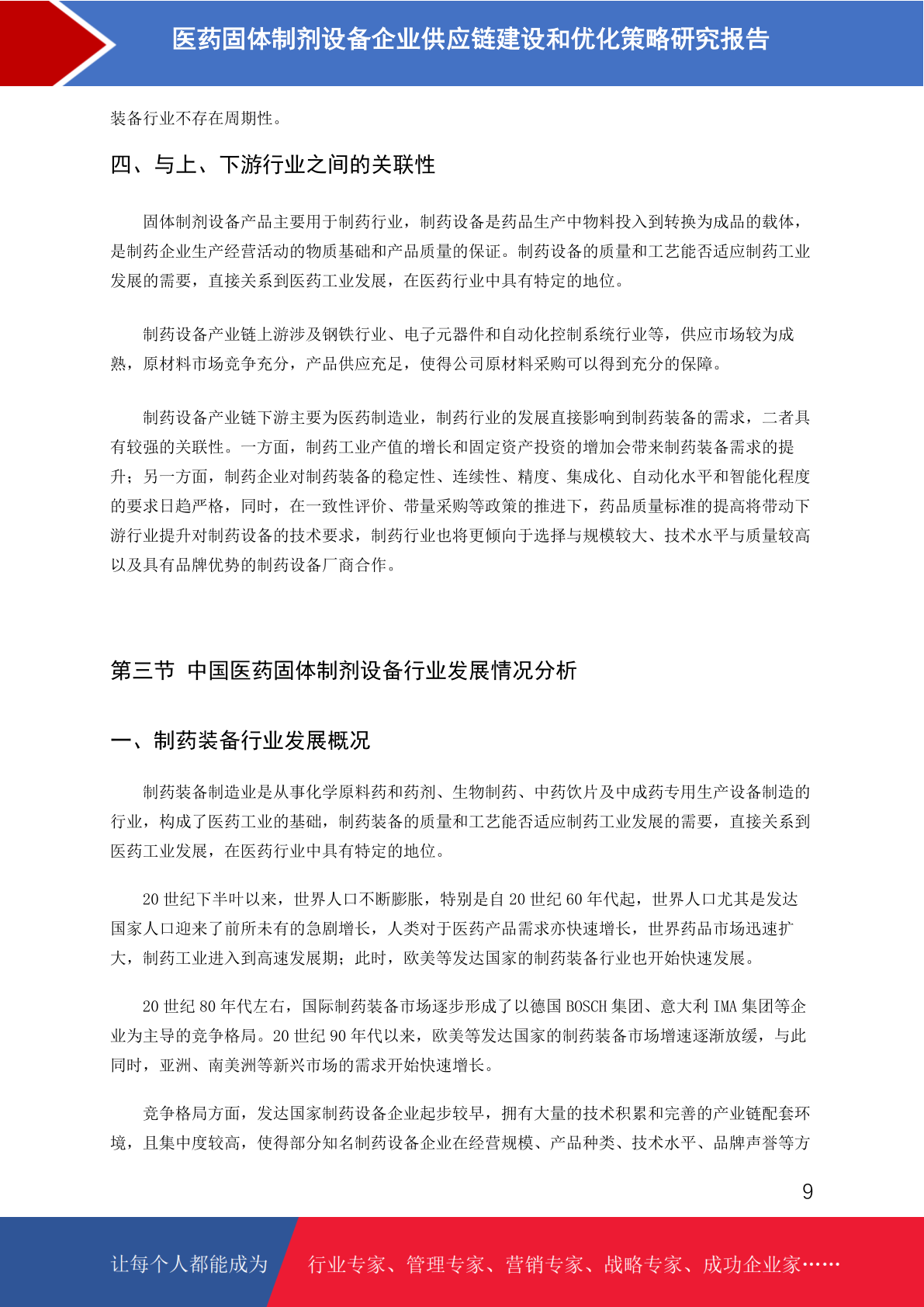 医药固体制剂设备企业供应链建设和优化策略研究报告

装备行业不存在周期性。

四、与上、下游行业之间的关联性

固体制剂设备产品主要用于制药行业，制药设备是药品生产中物料投入到转换为成品的载体，是制药企业生产经营活动的物质基础和产品质量的保证。制药设备的质量和工艺能否适应制药工业发展的需要，直接关系到医药工业发展，在医药行业中具有特定的地位。

制药设备产业链上游涉及钢铁行业、电子元器件和自动化控制系统行业等，供应市场较为成熟，原材料市场竞争充分，产品供应充足，使得公司原材料采购可以得到充分的保障。

制药设备产业链下游主要为医药制造业，制药行业的发展直接影响到制药装备的需求，二者具有较强的关联性。一方面，制药工业产值的增长和固定资产投资的增加会带来制药装备需求的提升；另一方面，制药企业对制药装备的稳定性、连续性、精度、集成化、自动化水平和智能化程度的要求日趋严格，同时，在一致性评价、带量采购等政策的推进下，药品质量标准的提高将带动下游行业提升对制药设备的技术要求，制药行业也将更倾向于选择与规模较大、技术水平与质量较高以及具有品牌优势的制药设备厂商合作。

第三节 中国医药固体制剂设备行业发展情况分析

一、制药装备行业发展概况

制药装备制造业是从事化学原料药和药剂、生物制药、中药饮片及中成药专用生产设备制造的行业，构成了医药工业的基础，制药装备的质量和工艺能否适应制药工业发展的需要，直接关系到医药工业发展，在医药行业中具有特定的地位。

20 世纪下半叶以来，世界人口不断膨胀，特别是自 20 世纪 60 年代起，世界人口尤其是发达国家人口迎来了前所未有的急剧增长，人类对于医药产品需求亦快速增长，世界药品市场迅速扩大，制药工业进入到高速发展期；此时，欧美等发达国家的制药装备行业也开始快速发展。

20 世纪 80 年代左右，国际制药装备市场逐步形成了以德国 BOSCH 集团、意大利 IMA 集团等企业为主导的竞争格局。20 世纪 90 年代以来，欧美等发达国家的制药装备市场增速逐渐放缓，与此同时，亚洲、南美洲等新兴市场的需求开始快速增长。

竞争格局方面，发达国家制药设备企业起步较早，拥有大量的技术积累和完善的产业链配套环境，且集中度较高，使得部分知名制药设备企业在经营规模、产品种类、技术水平、品牌声誉等方

9

让每个人都能成为 行业专家、管理专家、营销专家、战略专家、成功企业家……